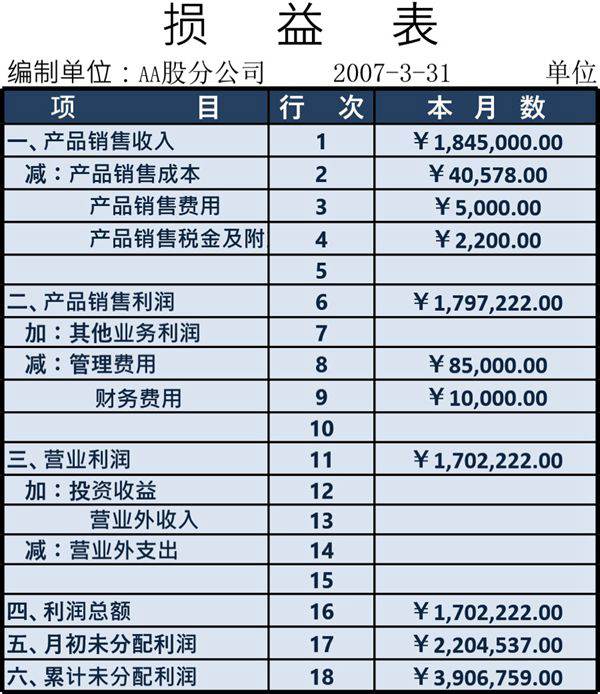 损　益　表

编制单位：AA股分公司　　2007-3-31　　单位

| 项　目 | 行　次 | 本 月 数 |
|---|---|---|
| 一、产品销售收入 | 1 | ￥1,845,000.00 |
| 减：产品销售成本 | 2 | ￥40,578.00 |
| 产品销售费用 | 3 | ￥5,000.00 |
| 产品销售税金及附 | 4 | ￥2,200.00 |
|  | 5 |  |
| 二、产品销售利润 | 6 | ￥1,797,222.00 |
| 加：其他业务利润 | 7 |  |
| 减：管理费用 | 8 | ￥85,000.00 |
| 财务费用 | 9 | ￥10,000.00 |
|  | 10 |  |
| 三、营业利润 | 11 | ￥1,702,222.00 |
| 加：投资收益 | 12 |  |
| 营业外收入 | 13 |  |
| 减：营业外支出 | 14 |  |
|  | 15 |  |
| 四、利润总额 | 16 | ￥1,702,222.00 |
| 五、月初未分配利润 | 17 | ￥2,204,537.00 |
| 六、累计未分配利润 | 18 | ￥3,906,759.00 |